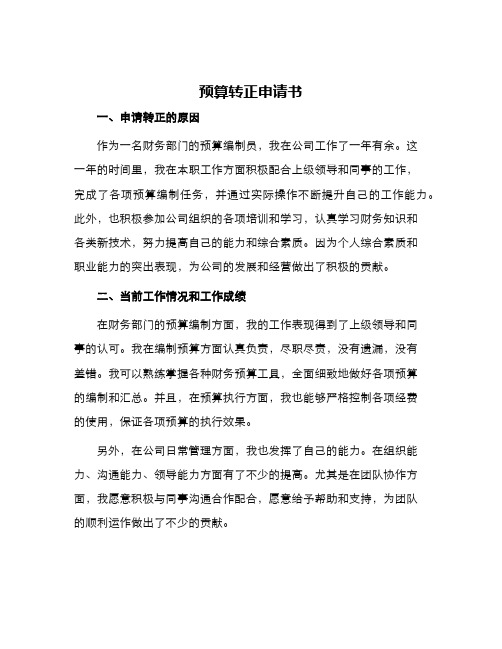 预算转正申请书

一、申请转正的原因

作为一名财务部门的预算编制员，我在公司工作了一年有余。这一年的时间里，我在本职工作方面积极配合上级领导和同事的工作，完成了各项预算编制任务，并通过实际操作不断提升自己的工作能力。此外，也积极参加公司组织的各项培训和学习，认真学习财务知识和各类新技术，努力提高自己的能力和综合素质。因为个人综合素质和职业能力的突出表现，为公司的发展和经营做出了积极的贡献。

二、当前工作情况和工作成绩

在财务部门的预算编制方面，我的工作表现得到了上级领导和同事的认可。我在编制预算方面认真负责，尽职尽责，没有遗漏，没有差错。我可以熟练掌握各种财务预算工具，全面细致地做好各项预算的编制和汇总。并且，在预算执行方面，我也能够严格控制各项经费的使用，保证各项预算的执行效果。

另外，在公司日常管理方面，我也发挥了自己的能力。在组织能力、沟通能力、领导能力方面有了不少的提高。尤其是在团队协作方面，我愿意积极与同事沟通合作配合，愿意给予帮助和支持，为团队的顺利运作做出了不少的贡献。